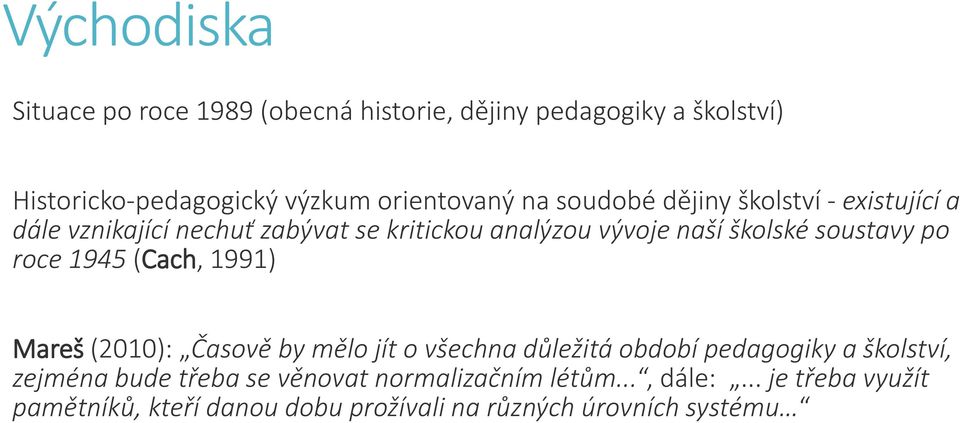 Východiska

Situace po roce 1989 (obecná historie, dějiny pedagogiky a školství)

Historicko-pedagogický výzkum orientovaný na soudobé dějiny školství - existující a dále vznikající nechuť zabývat se kritickou analýzou vývoje naší školské soustavy po roce 1945 (Cach, 1991)

Mareš (2010): „Časově by mělo jít o všechna důležitá období pedagogiky a školství, zejména bude třeba se věnovat normalizačním létům...“, dále: „... je třeba využít pamětníků, kteří danou dobu prožívali na různých úrovních systému…“